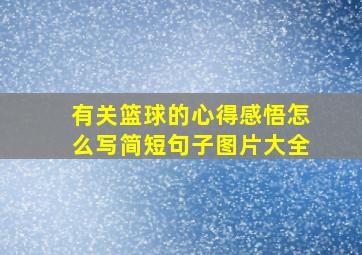 有关篮球的心得感悟怎么写简短句子图片大全